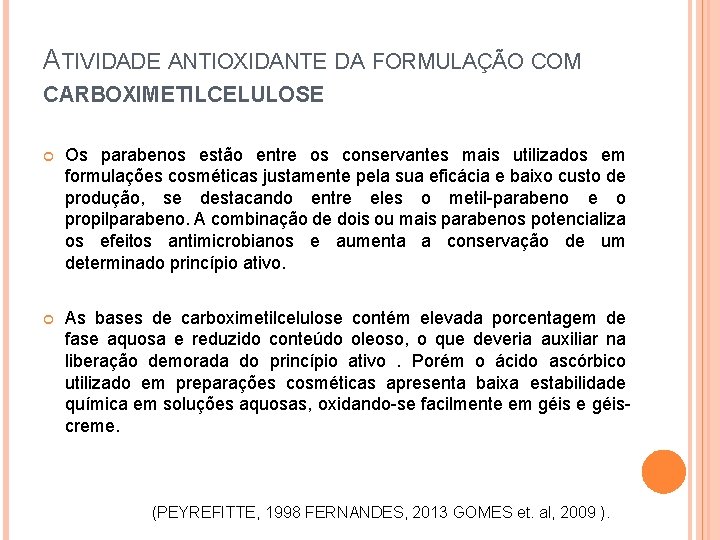 ATIVIDADE ANTIOXIDANTE DA FORMULAÇÃO COM CARBOXIMETILCELULOSE

Os parabenos estão entre os conservantes mais utilizados em formulações cosméticas justamente pela sua eficácia e baixo custo de produção, se destacando entre eles o metil-parabeno e o propilparabeno. A combinação de dois ou mais parabenos potencializa os efeitos antimicrobianos e aumenta a conservação de um determinado princípio ativo.

As bases de carboximetilcelulose contém elevada porcentagem de fase aquosa e reduzido conteúdo oleoso, o que deveria auxiliar na liberação demorada do princípio ativo . Porém o ácido ascórbico utilizado em preparações cosméticas apresenta baixa estabilidade química em soluções aquosas, oxidando-se facilmente em géis e géis-creme.

(PEYREFITTE, 1998 FERNANDES, 2013 GOMES et. al, 2009 ).